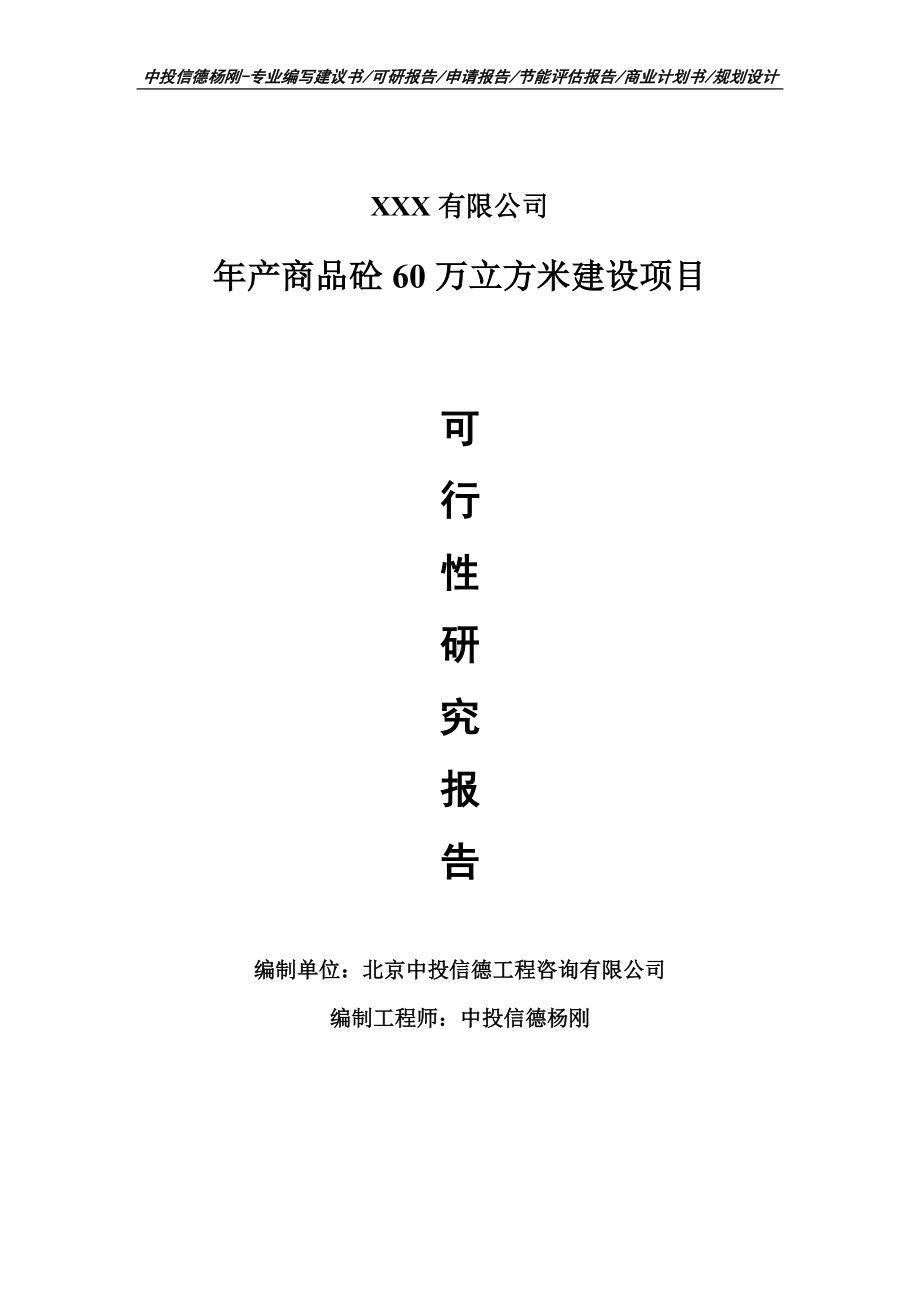 中投信德杨刚-专业编写建议书/可研报告/申请报告/节能评估报告/商业计划书/规划设计

XXX 有限公司

年产商品砼 60 万立方米建设项目

可

行

性

研

究

报

告

编制单位：北京中投信德工程咨询有限公司

编制工程师：中投信德杨刚